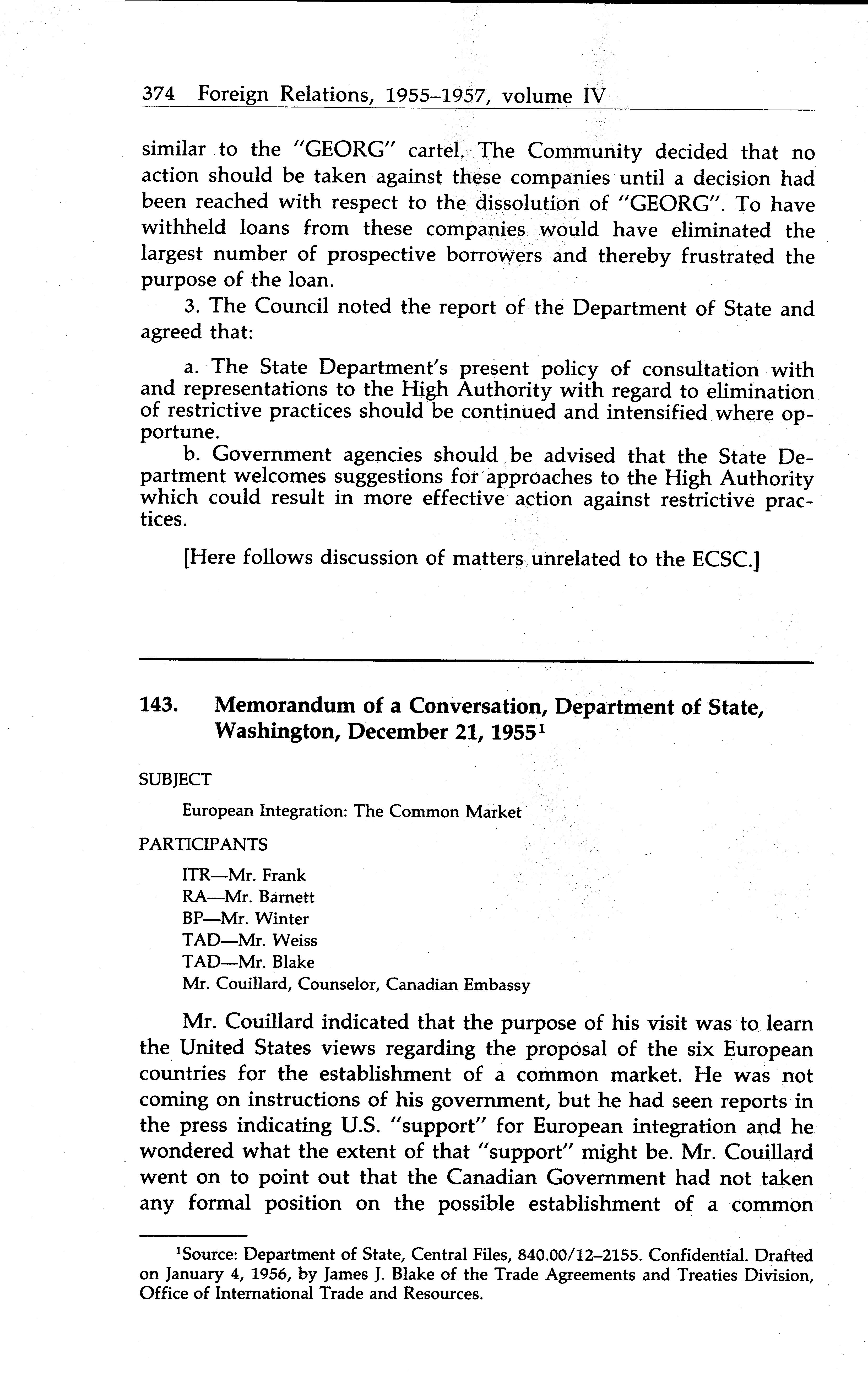 374 Foreign Relations, 1955–1957, volume IV

similar to the "GEORG" cartel. The Community decided that no action should be taken against these companies until a decision had been reached with respect to the dissolution of "GEORG". To have withheld loans from these companies would have eliminated the largest number of prospective borrowers and thereby frustrated the purpose of the loan.

3. The Council noted the report of the Department of State and agreed that:

a. The State Department's present policy of consultation with and representations to the High Authority with regard to elimination of restrictive practices should be continued and intensified where opportune.

b. Government agencies should be advised that the State Department welcomes suggestions for approaches to the High Authority which could result in more effective action against restrictive practices.

[Here follows discussion of matters unrelated to the ECSC.]

143. Memorandum of a Conversation, Department of State, Washington, December 21, 1955$^1$

SUBJECT

European Integration: The Common Market

PARTICIPANTS

ITR—Mr. Frank
RA—Mr. Barnett
BP—Mr. Winter
TAD—Mr. Weiss
TAD—Mr. Blake
Mr. Couillard, Counselor, Canadian Embassy

Mr. Couillard indicated that the purpose of his visit was to learn the United States views regarding the proposal of the six European countries for the establishment of a common market. He was not coming on instructions of his government, but he had seen reports in the press indicating U.S. "support" for European integration and he wondered what the extent of that "support" might be. Mr. Couillard went on to point out that the Canadian Government had not taken any formal position on the possible establishment of a common

$^1$Source: Department of State, Central Files, 840.00/12–2155. Confidential. Drafted on January 4, 1956, by James J. Blake of the Trade Agreements and Treaties Division, Office of International Trade and Resources.